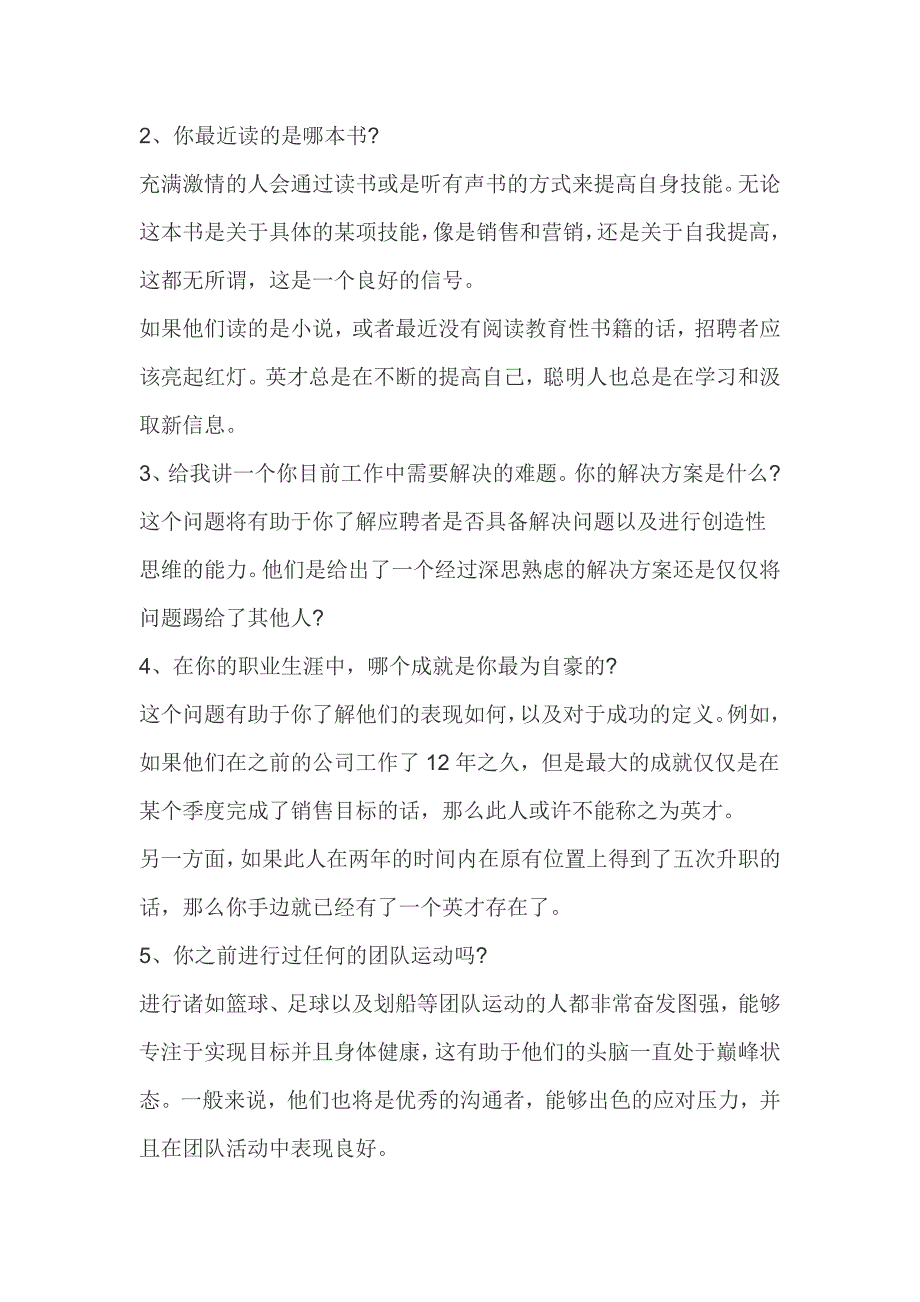 2、你最近读的是哪本书?

充满激情的人会通过读书或是听有声书的方式来提高自身技能。无论这本书是关于具体的某项技能，像是销售和营销，还是关于自我提高，这都无所谓，这是一个良好的信号。

如果他们读的是小说，或者最近没有阅读教育性书籍的话，招聘者应该亮起红灯。英才总是在不断的提高自己，聪明人也总是在学习和汲取新信息。

3、给我讲一个你目前工作中需要解决的难题。你的解决方案是什么?

这个问题将有助于你了解应聘者是否具备解决问题以及进行创造性思维的能力。他们是给出了一个经过深思熟虑的解决方案还是仅仅将问题踢给了其他人?

4、在你的职业生涯中，哪个成就是你最为自豪的?

这个问题有助于你了解他们的表现如何，以及对于成功的定义。例如，如果他们在之前的公司工作了 12 年之久，但是最大的成就仅仅是在某个季度完成了销售目标的话，那么此人或许不能称之为英才。

另一方面，如果此人在两年的时间内在原有位置上得到了五次升职的话，那么你手边就已经有了一个英才存在了。

5、你之前进行过任何的团队运动吗?

进行诸如篮球、足球以及划船等团队运动的人都非常奋发图强，能够专注于实现目标并且身体健康，这有助于他们的头脑一直处于巅峰状态。一般来说，他们也将是优秀的沟通者，能够出色的应对压力，并且在团队活动中表现良好。